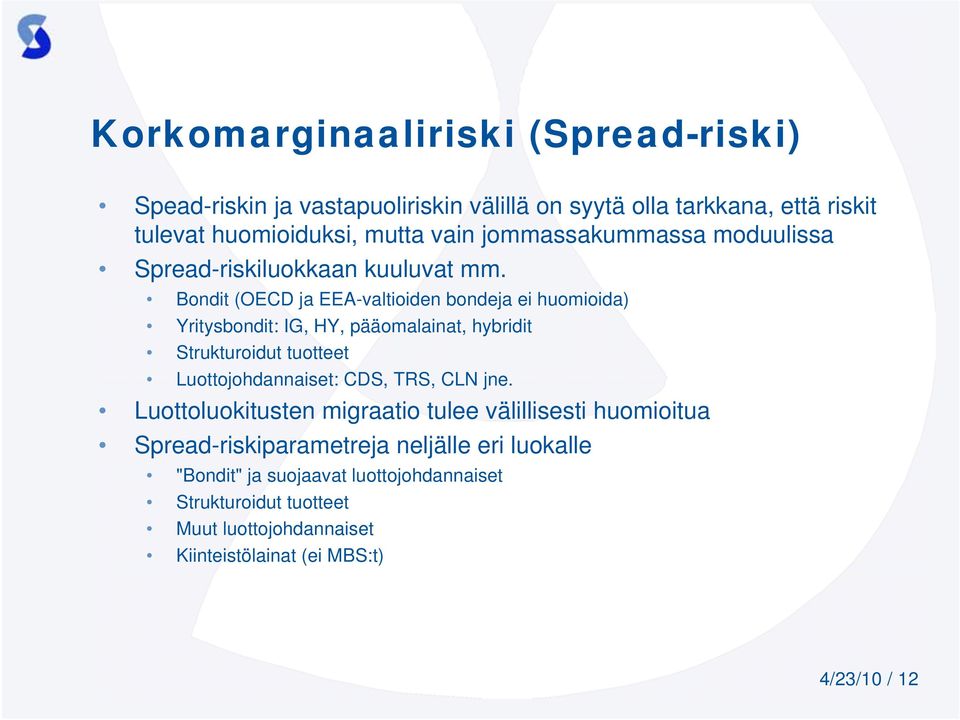 Korkomarginaaliriski (Spread-riski)

• Spead-riskin ja vastapuoliriskin välillä on syytä olla tarkkana, että riskit tulevat huomioiduksi, mutta vain jommassakummassa moduulissa
• Spread-riskiluokkaan kuuluvat mm.
  • Bondit (OECD ja EEA-valtioiden bondeja ei huomioida)
  • Yritysbondit: IG, HY, pääomalainat, hybridit
  • Strukturoidut tuotteet
  • Luottojohdannaiset: CDS, TRS, CLN jne.
• Luottoluokitusten migraatio tulee välillisesti huomioitua
• Spread-riskiparametreja neljälle eri luokalle
  • "Bondit" ja suojaavat luottojohdannaiset
  • Strukturoidut tuotteet
  • Muut luottojohdannaiset
  • Kiinteistölainat (ei MBS:t)

4/23/10 / 12